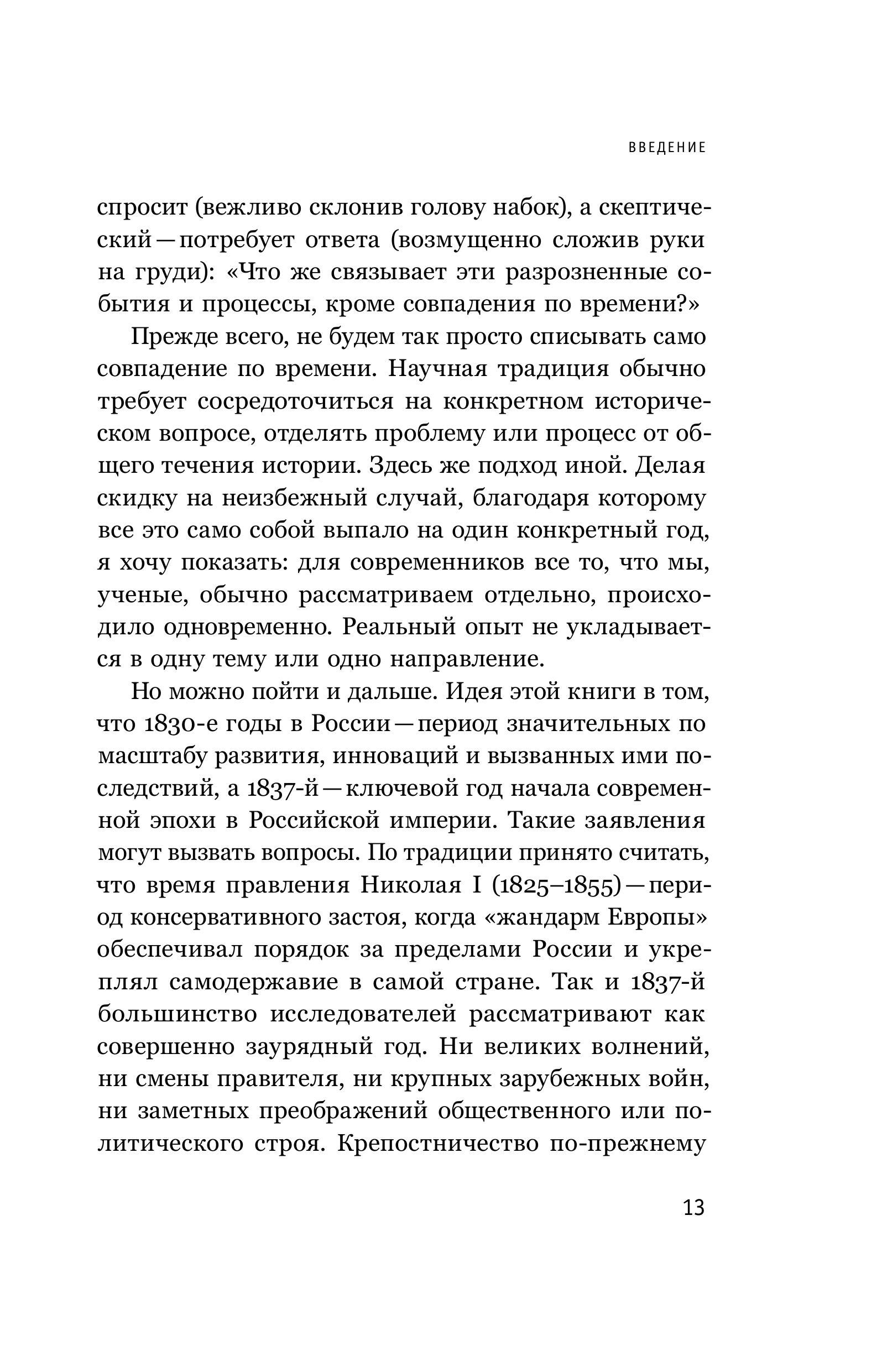 ВВЕДЕНИЕ

спросит (вежливо склонив голову набок), а скептический — потребует ответа (возмущенно сложив руки на груди): «Что же связывает эти разрозненные события и процессы, кроме совпадения по времени?»

Прежде всего, не будем так просто списывать само совпадение по времени. Научная традиция обычно требует сосредоточиться на конкретном историческом вопросе, отделять проблему или процесс от общего течения истории. Здесь же подход иной. Делая скидку на неизбежный случай, благодаря которому все это само собой выпало на один конкретный год, я хочу показать: для современников все то, что мы, ученые, обычно рассматриваем отдельно, происходило одновременно. Реальный опыт не укладывается в одну тему или одно направление.

Но можно пойти и дальше. Идея этой книги в том, что 1830-е годы в России — период значительных по масштабу развития, инноваций и вызванных ими последствий, а 1837-й — ключевой год начала современной эпохи в Российской империи. Такие заявления могут вызвать вопросы. По традиции принято считать, что время правления Николая I (1825–1855) — период консервативного застоя, когда «жандарм Европы» обеспечивал порядок за пределами России и укреплял самодержавие в самой стране. Так и 1837-й большинство исследователей рассматривают как совершенно заурядный год. Ни великих волнений, ни смены правителя, ни крупных зарубежных войн, ни заметных преображений общественного или политического строя. Крепостничество по-прежнему

13